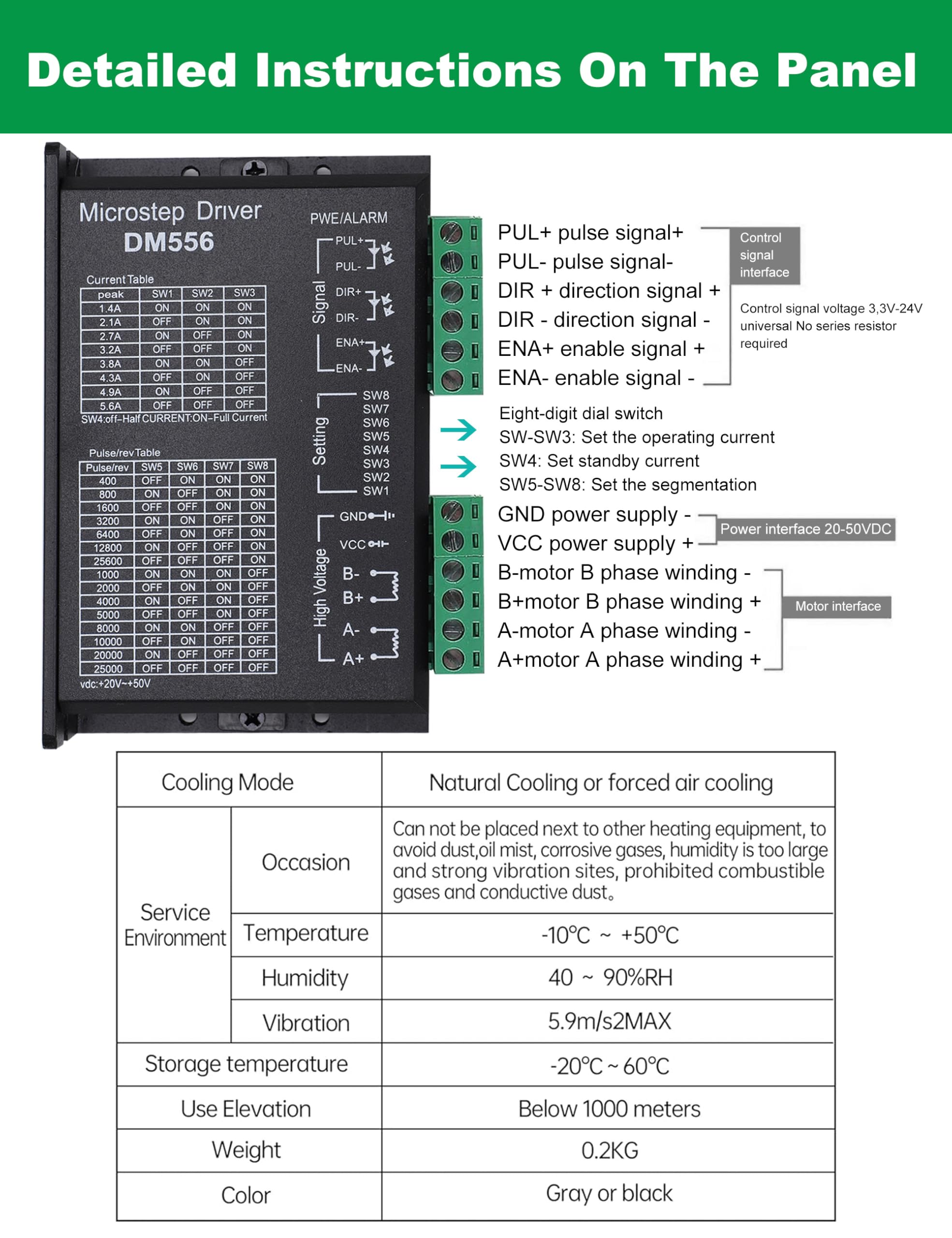 Detailed Instructions On The Panel

Microstep Driver
DM556

Current Table

| peak | SW1 | SW2 | SW3 |
|---|---|---|---|
| 1.4A | ON | ON | ON |
| 2.1A | OFF | ON | ON |
| 2.7A | ON | OFF | ON |
| 3.2A | OFF | OFF | ON |
| 3.8A | ON | ON | OFF |
| 4.3A | OFF | ON | OFF |
| 4.9A | ON | OFF | OFF |
| 5.6A | OFF | OFF | OFF |

SW4:off–Half CURRENT:ON–Full Current

Pulse/rev Table

| Pulse/rev | SW5 | SW6 | SW7 | SW8 |
|---|---|---|---|---|
| 400 | OFF | ON | ON | ON |
| 800 | ON | OFF | ON | ON |
| 1600 | OFF | OFF | ON | ON |
| 3200 | ON | ON | OFF | ON |
| 6400 | OFF | ON | OFF | ON |
| 12800 | ON | OFF | OFF | ON |
| 25600 | OFF | OFF | OFF | ON |
| 1000 | ON | ON | ON | OFF |
| 2000 | OFF | ON | ON | OFF |
| 4000 | ON | OFF | ON | OFF |
| 5000 | OFF | OFF | ON | OFF |
| 8000 | ON | ON | OFF | OFF |
| 10000 | OFF | ON | OFF | OFF |
| 20000 | ON | OFF | OFF | OFF |
| 25000 | OFF | OFF | OFF | OFF |

vdc:+20V~+50V

PWE/ALARM
Signal
PUL+
PUL-
DIR+
DIR-
ENA+
ENA-
Setting
SW8
SW7
SW6
SW5
SW4
SW3
SW2
SW1
High Voltage
GND
VCC
B-
B+
A-
A+

PUL+ pulse signal+
PUL- pulse signal-
DIR + direction signal +
DIR - direction signal -
ENA+ enable signal +
ENA- enable signal -

Control signal interface

Control signal voltage 3,3V-24V universal No series resistor required

Eight-digit dial switch
SW-SW3: Set the operating current
SW4: Set standby current
SW5-SW8: Set the segmentation

GND power supply -
VCC power supply +

Power interface 20-50VDC

B-motor B phase winding -
B+motor B phase winding +
A-motor A phase winding -
A+motor A phase winding +

Motor interface

| Cooling Mode | | Natural Cooling or forced air cooling |
|---|---|---|
| Service Environment | Occasion | Can not be placed next to other heating equipment, to avoid dust,oil mist, corrosive gases, humidity is too large and strong vibration sites, prohibited combustible gases and conductive dust。 |
| | Temperature | -10℃ ~ +50℃ |
| | Humidity | 40 ~ 90%RH |
| | Vibration | 5.9m/s2MAX |
| Storage temperature | | -20℃ ~ 60℃ |
| Use Elevation | | Below 1000 meters |
| Weight | | 0.2KG |
| Color | | Gray or black |